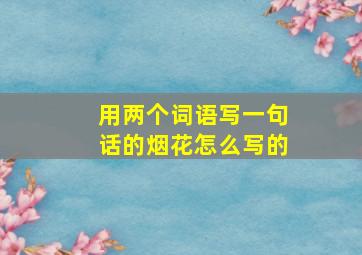 用两个词语写一句话的烟花怎么写的